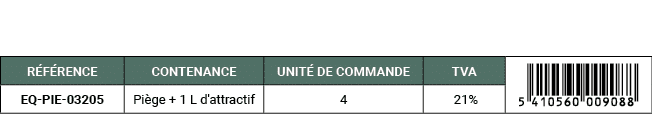 | RÉFÉRENCE | CONTENANCE | UNITÉ DE COMMANDE | TVA | |
|---|---|---|---|---|
| EQ-PIE-03205 | Piège + 1 L d'attractif | 4 | 21% | 5 410560 009088 |